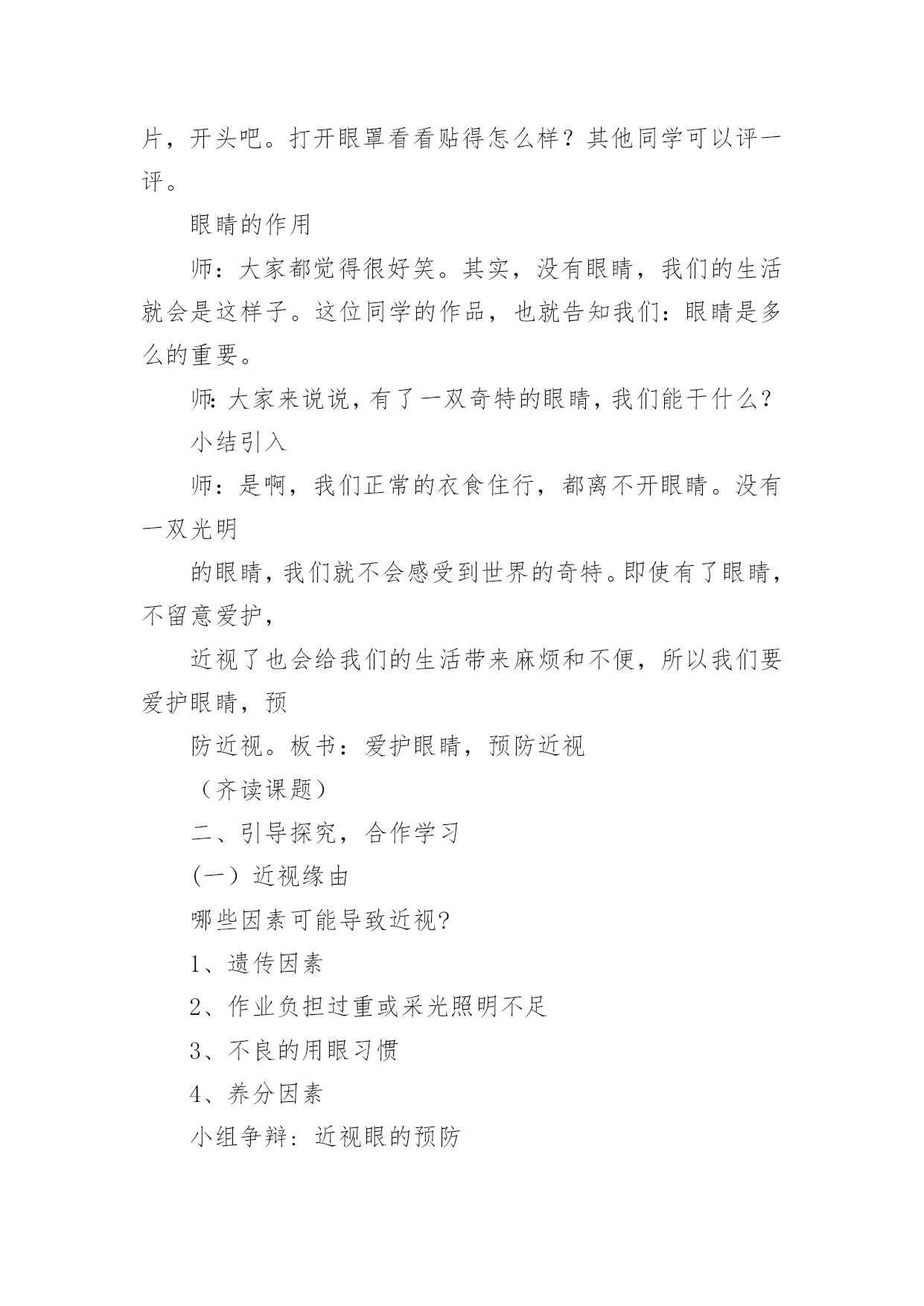 片，开头吧。打开眼罩看看贴得怎么样？其他同学可以评一评。

眼睛的作用

师：大家都觉得很好笑。其实，没有眼睛，我们的生活就会是这样子。这位同学的作品，也就告知我们：眼睛是多么的重要。

师：大家来说说，有了一双奇特的眼睛，我们能干什么？

小结引入

师：是啊，我们正常的衣食住行，都离不开眼睛。没有一双光明

的眼睛，我们就不会感受到世界的奇特。即使有了眼睛，不留意爱护，

近视了也会给我们的生活带来麻烦和不便，所以我们要爱护眼睛，预

防近视。板书：爱护眼睛，预防近视

（齐读课题）

二、引导探究，合作学习

(一）近视缘由

哪些因素可能导致近视?

1、遗传因素

2、作业负担过重或采光照明不足

3、不良的用眼习惯

4、养分因素

小组争辩：近视眼的预防